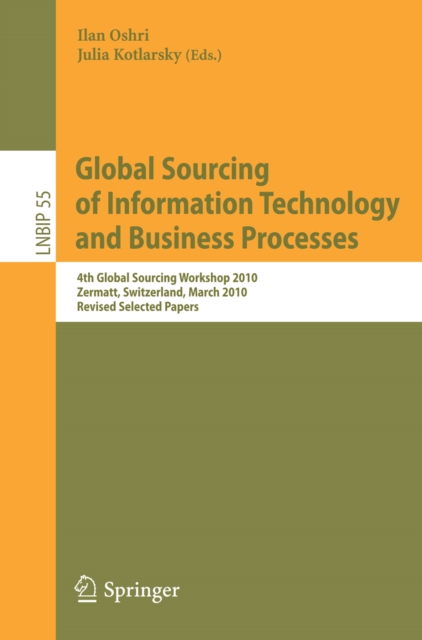 Ilan Oshri
Julia Kotlarsky (Eds.)

LNBIP 55

Global Sourcing of Information Technology and Business Processes

4th Global Sourcing Workshop 2010
Zermatt, Switzerland, March 2010
Revised Selected Papers

Springer